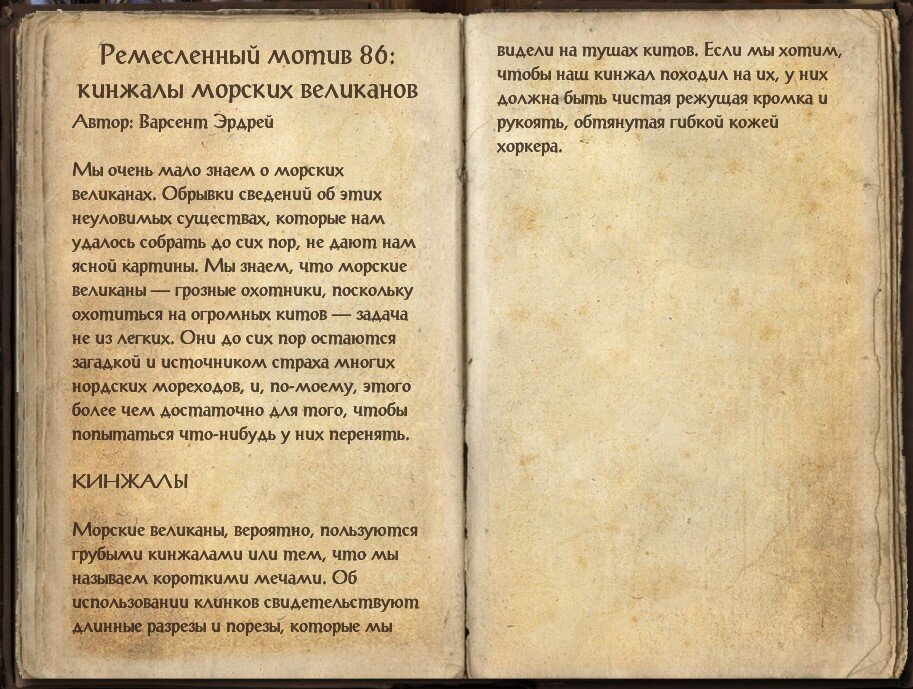 Ремесленный мотив 86: кинжалы морских великанов
Автор: Варсент Эрдрей

Мы очень мало знаем о морских великанах. Обрывки сведений об этих неуловимых существах, которые нам удалось собрать до сих пор, не дают нам ясной картины. Мы знаем, что морские великаны — грозные охотники, поскольку охотиться на огромных китов — задача не из легких. Они до сих пор остаются загадкой и источником страха многих нордских мореходов, и, по-моему, этого более чем достаточно для того, чтобы попытаться что-нибудь у них перенять.

КИНЖАЛЫ

Морские великаны, вероятно, пользуются грубыми кинжалами или тем, что мы называем короткими мечами. Об использовании клинков свидетельствуют длинные разрезы и порезы, которые мы видели на тушах китов. Если мы хотим, чтобы наш кинжал походил на их, у них должна быть чистая режущая кромка и рукоять, обтянутая гибкой кожей хоркера.